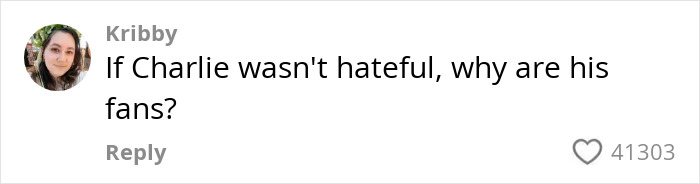 Kribby
If Charlie wasn't hateful, why are his fans?
Reply
41303